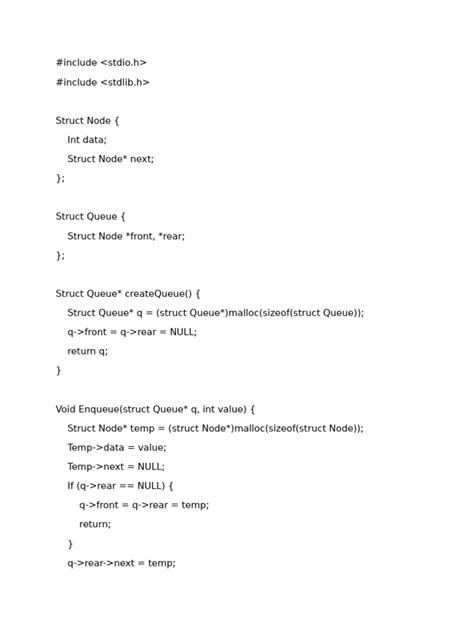 #include <stdio.h>

#include <stdlib.h>

Struct Node {

Int data;

Struct Node* next;

};

Struct Queue {

Struct Node *front, *rear;

};

Struct Queue* createQueue() {

Struct Queue* q = (struct Queue*)malloc(sizeof(struct Queue));

q->front = q->rear = NULL;

return q;

}

Void Enqueue(struct Queue* q, int value) {

Struct Node* temp = (struct Node*)malloc(sizeof(struct Node));

Temp->data = value;

Temp->next = NULL;

If (q->rear == NULL) {

q->front = q->rear = temp;

return;

}

q->rear->next = temp;